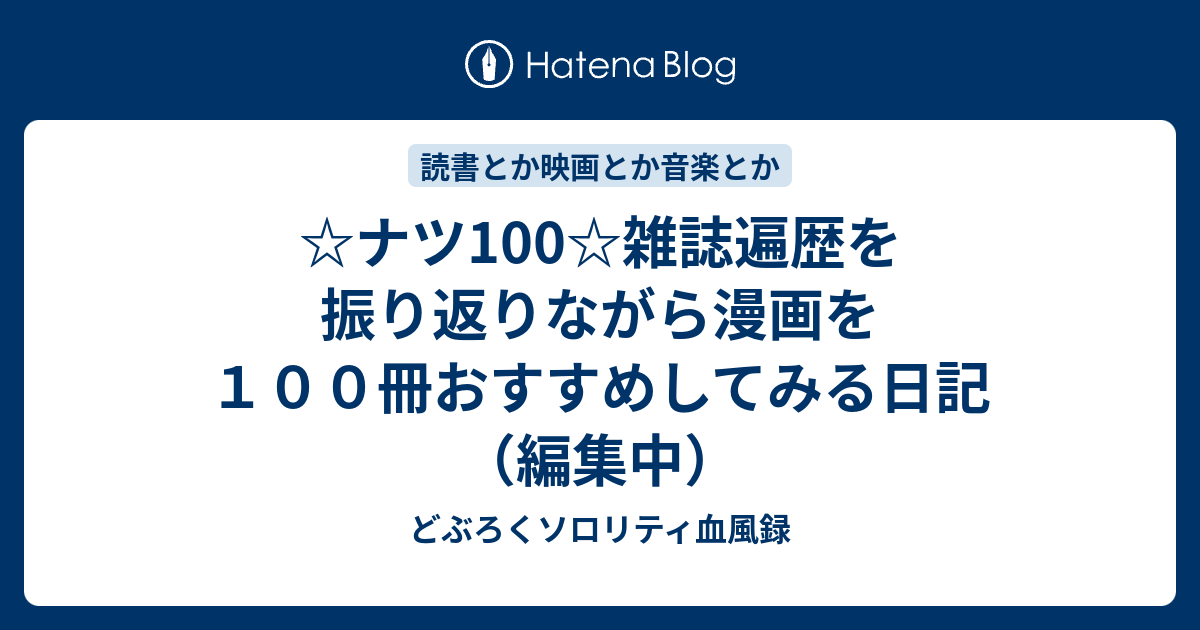 Hatena Blog

読書とか映画とか音楽とか

☆ナツ100☆雑誌遍歴を振り返りながら漫画を１００冊おすすめしてみる日記（編集中）

どぶろくソロリティ血風録